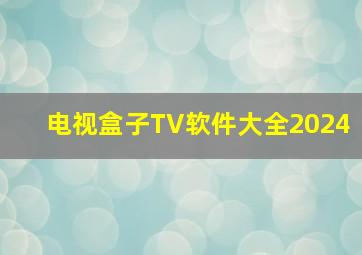 电视盒子TV软件大全2024